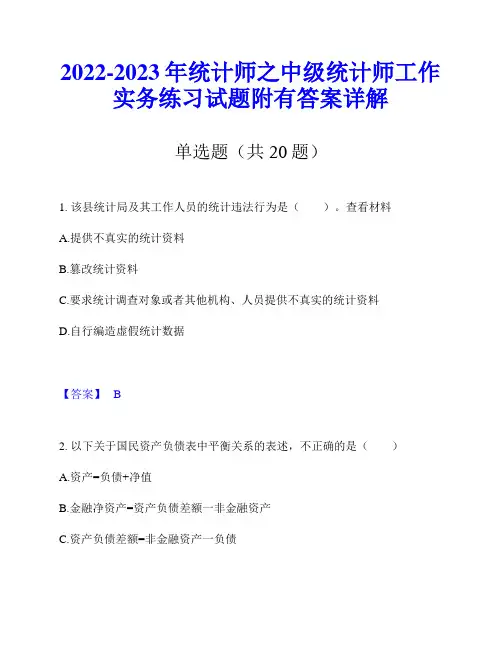 2022-2023 年统计师之中级统计师工作实务练习试题附有答案详解

单选题（共 20 题）

1. 该县统计局及其工作人员的统计违法行为是（　　）。查看材料

A.提供不真实的统计资料

B.篡改统计资料

C.要求统计调查对象或者其他机构、人员提供不真实的统计资料

D.自行编造虚假统计数据

【答案】 B

2. 以下关于国民资产负债表中平衡关系的表述，不正确的是（　　）

A.资产=负债+净值

B.金融净资产=资产负债差额一非金融资产

C.资产负债差额=非金融资产一负债